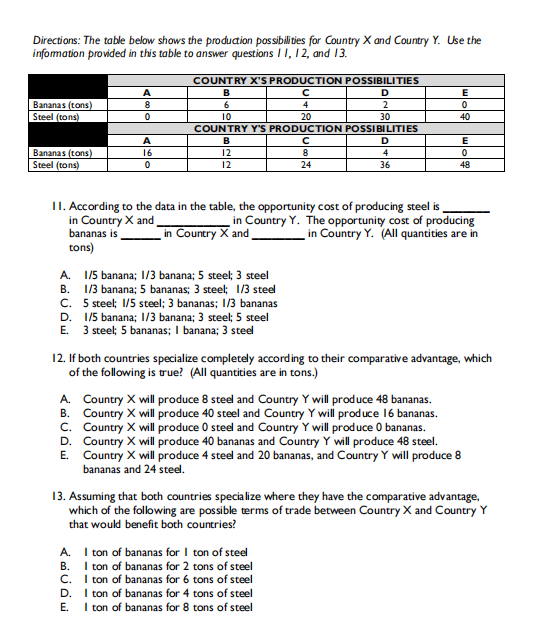 Directions: The table below shows the production possibilities for Country X and Country Y. Use the information provided in this table to answer questions 11, 12, and 13.

|  | COUNTRY X'S PRODUCTION POSSIBILITIES |  |  |  |  |
|---|---|---|---|---|---|
|  | A | B | C | D | E |
| Bananas (tons) | 8 | 6 | 4 | 2 | 0 |
| Steel (tons) | 0 | 10 | 20 | 30 | 40 |
|  | COUNTRY Y'S PRODUCTION POSSIBILITIES |  |  |  |  |
|  | A | B | C | D | E |
| Bananas (tons) | 16 | 12 | 8 | 4 | 0 |
| Steel (tons) | 0 | 12 | 24 | 36 | 48 |

11. According to the data in the table, the opportunity cost of producing steel is ____ in Country X and ____ in Country Y. The opportunity cost of producing bananas is ____ in Country X and ____ in Country Y. (All quantities are in tons)

A. 1/5 banana; 1/3 banana; 5 steel; 3 steel
B. 1/3 banana; 5 bananas; 3 steel; 1/3 steel
C. 5 steel; 1/5 steel; 3 bananas; 1/3 bananas
D. 1/5 banana; 1/3 banana; 3 steel; 5 steel
E. 3 steel; 5 bananas; 1 banana; 3 steel

12. If both countries specialize completely according to their comparative advantage, which of the following is true? (All quantities are in tons.)

A. Country X will produce 8 steel and Country Y will produce 48 bananas.
B. Country X will produce 40 steel and Country Y will produce 16 bananas.
C. Country X will produce 0 steel and Country Y will produce 0 bananas.
D. Country X will produce 40 bananas and Country Y will produce 48 steel.
E. Country X will produce 4 steel and 20 bananas, and Country Y will produce 8 bananas and 24 steel.

13. Assuming that both countries specialize where they have the comparative advantage, which of the following are possible terms of trade between Country X and Country Y that would benefit both countries?

A. 1 ton of bananas for 1 ton of steel
B. 1 ton of bananas for 2 tons of steel
C. 1 ton of bananas for 6 tons of steel
D. 1 ton of bananas for 4 tons of steel
E. 1 ton of bananas for 8 tons of steel